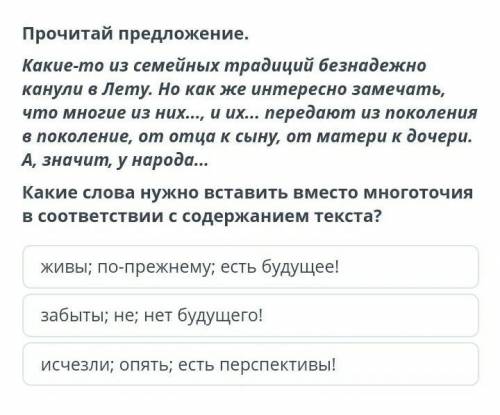 Прочитай предложение.

Какие-то из семейных традиций безнадежно канули в Лету. Но как же интересно замечать, что многие из них..., и их... передают из поколения в поколение, от отца к сыну, от матери к дочери. А, значит, у народа...

Какие слова нужно вставить вместо многоточия в соответствии с содержанием текста?

живы; по-прежнему; есть будущее!

забыты; не; нет будущего!

исчезли; опять; есть перспективы!